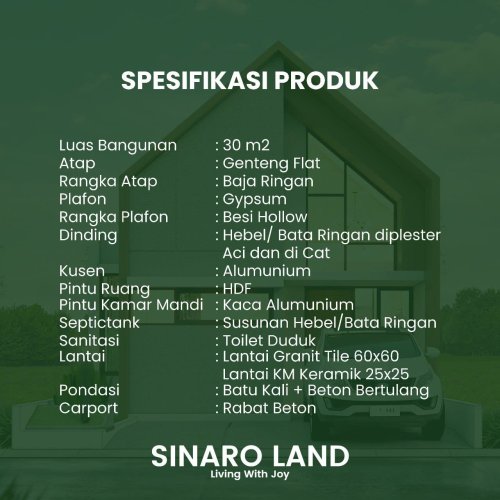 SPESIFIKASI PRODUK

Luas Bangunan : 30 m2
Atap : Genteng Flat
Rangka Atap : Baja Ringan
Plafon : Gypsum
Rangka Plafon : Besi Hollow
Dinding : Hebel/ Bata Ringan diplester Aci dan di Cat
Kusen : Alumunium
Pintu Ruang : HDF
Pintu Kamar Mandi : Kaca Alumunium
Septictank : Susunan Hebel/Bata Ringan
Sanitasi : Toilet Duduk
Lantai : Lantai Granit Tile 60x60
Lantai KM Keramik 25x25
Pondasi : Batu Kali + Beton Bertulang
Carport : Rabat Beton

SINARO LAND
Living With Joy